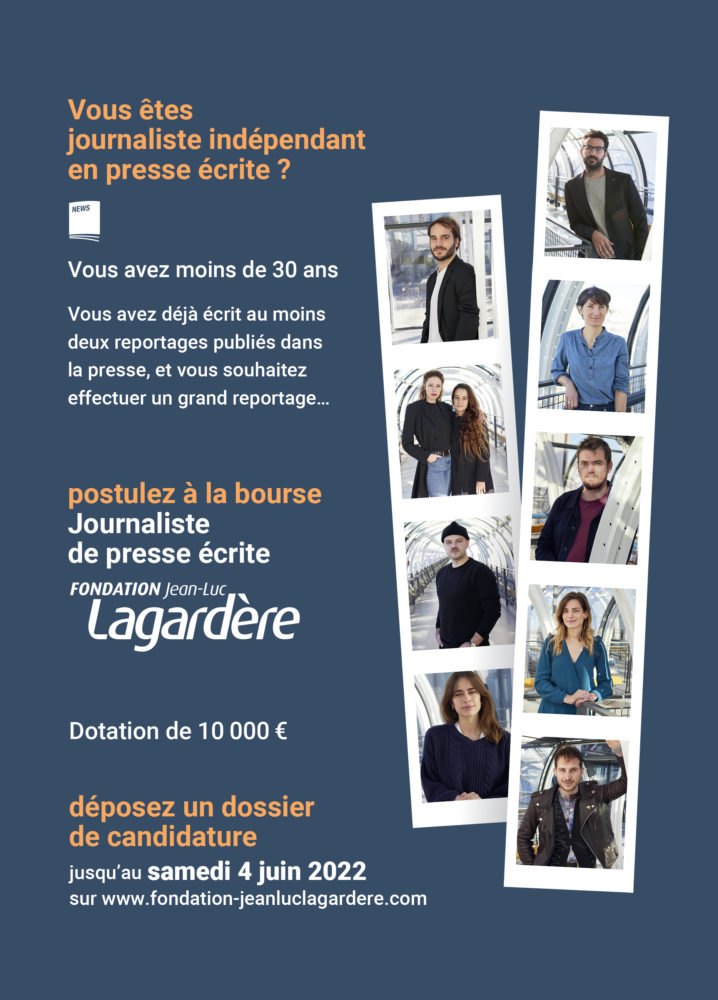 Vous êtes journaliste indépendant en presse écrite ?

NEWS

Vous avez moins de 30 ans

Vous avez déjà écrit au moins deux reportages publiés dans la presse, et vous souhaitez effectuer un grand reportage…

postulez à la bourse Journaliste de presse écrite

FONDATION Jean-Luc Lagardère

Dotation de 10 000 €

déposez un dossier de candidature

jusqu'au samedi 4 juin 2022 sur www.fondation-jeanluclagardere.com